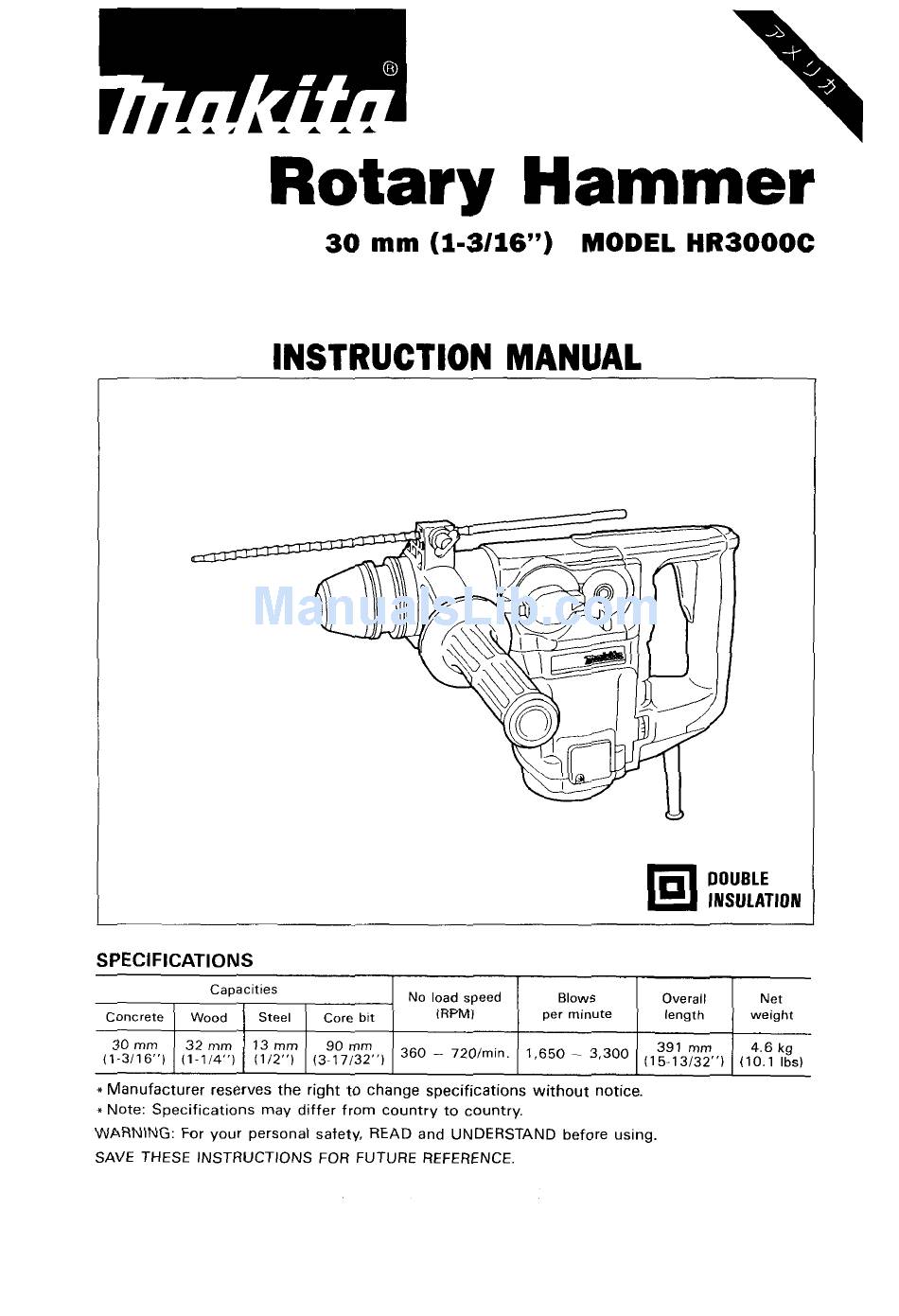 makita®

アメリカ

Rotary Hammer

30 mm (1-3/16") MODEL HR3000C

INSTRUCTION MANUAL

ManualsLib.com

makita

DOUBLE INSULATION

SPECIFICATIONS

| Capacities | | | | No load speed (RPM) | Blows per minute | Overall length | Net weight |
|---|---|---|---|---|---|---|---|
| Concrete | Wood | Steel | Core bit | | | | |
| 30 mm (1-3/16") | 32 mm (1-1/4") | 13 mm (1/2") | 90 mm (3-17/32") | 360 – 720/min. | 1,650 – 3,300 | 391 mm (15-13/32") | 4.6 kg (10.1 lbs) |

* Manufacturer reserves the right to change specifications without notice.
* Note: Specifications may differ from country to country.
WARNING: For your personal safety, READ and UNDERSTAND before using.
SAVE THESE INSTRUCTIONS FOR FUTURE REFERENCE.